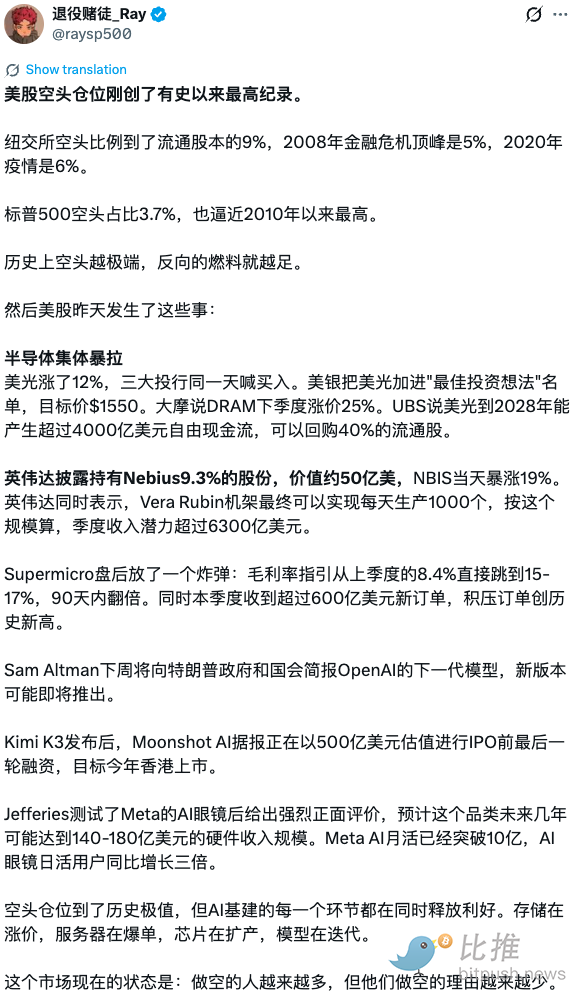 退役赌徒_Ray
@raysp500

Show translation

美股空头仓位刚创了有史以来最高纪录。

纽交所空头比例到了流通股本的9%，2008年金融危机顶峰是5%，2020年疫情是6%。

标普500空头占比3.7%，也逼近2010年以来最高。

历史上空头越极端，反向的燃料就越足。

然后美股昨天发生了这些事：

半导体集体暴拉
美光涨了12%，三大投行同一天喊买入。美银把美光加进"最佳投资想法"名单，目标价$1550。大摩说DRAM下季度涨价25%。UBS说美光到2028年能产生超过4000亿美元自由现金流，可以回购40%的流通股。

英伟达披露持有Nebius9.3%的股份，价值约50亿美，NBIS当天暴涨19%。英伟达同时表示，Vera Rubin机架最终可以实现每天生产1000个，按这个规模算，季度收入潜力超过6300亿美元。

Supermicro盘后放了一个炸弹：毛利率指引从上季度的8.4%直接跳到15-17%，90天内翻倍。同时本季度收到超过600亿美元新订单，积压订单创历史新高。

Sam Altman下周将向特朗普政府和国会简报OpenAI的下一代模型，新版本可能即将推出。

Kimi K3发布后，Moonshot AI据报正在以500亿美元估值进行IPO前最后一轮融资，目标今年香港上市。

Jefferies测试了Meta的AI眼镜后给出强烈正面评价，预计这个品类未来几年可能达到140-180亿美元的硬件收入规模。Meta AI月活已经突破10亿，AI眼镜日活用户同比增长三倍。

空头仓位到了历史极值，但AI基建的每一个环节都在同时释放利好。存储在涨价，服务器在爆单，芯片在扩产，模型在迭代。

这个市场现在的状态是：做空的人越来越多，但他们做空的理由越来越少。

比推
bitpush.news